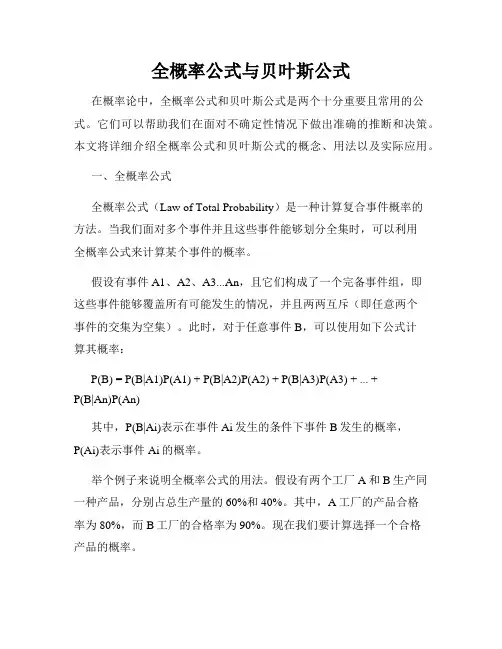 全概率公式与贝叶斯公式

在概率论中，全概率公式和贝叶斯公式是两个十分重要且常用的公式。它们可以帮助我们在面对不确定性情况下做出准确的推断和决策。本文将详细介绍全概率公式和贝叶斯公式的概念、用法以及实际应用。

一、全概率公式

全概率公式（Law of Total Probability）是一种计算复合事件概率的方法。当我们面对多个事件并且这些事件能够划分全集时，可以利用全概率公式来计算某个事件的概率。

假设有事件 A1、A2、A3...An，且它们构成了一个完备事件组，即这些事件能够覆盖所有可能发生的情况，并且两两互斥（即任意两个事件的交集为空集）。此时，对于任意事件 B，可以使用如下公式计算其概率：

P(B) = P(B|A1)P(A1) + P(B|A2)P(A2) + P(B|A3)P(A3) + ... + P(B|An)P(An)

其中，P(B|Ai)表示在事件 Ai 发生的条件下事件 B 发生的概率，P(Ai)表示事件 Ai 的概率。

举个例子来说明全概率公式的用法。假设有两个工厂 A 和 B 生产同一种产品，分别占总生产量的 60%和 40%。其中，A 工厂的产品合格率为 80%，而 B 工厂的合格率为 90%。现在我们要计算选择一个合格产品的概率。